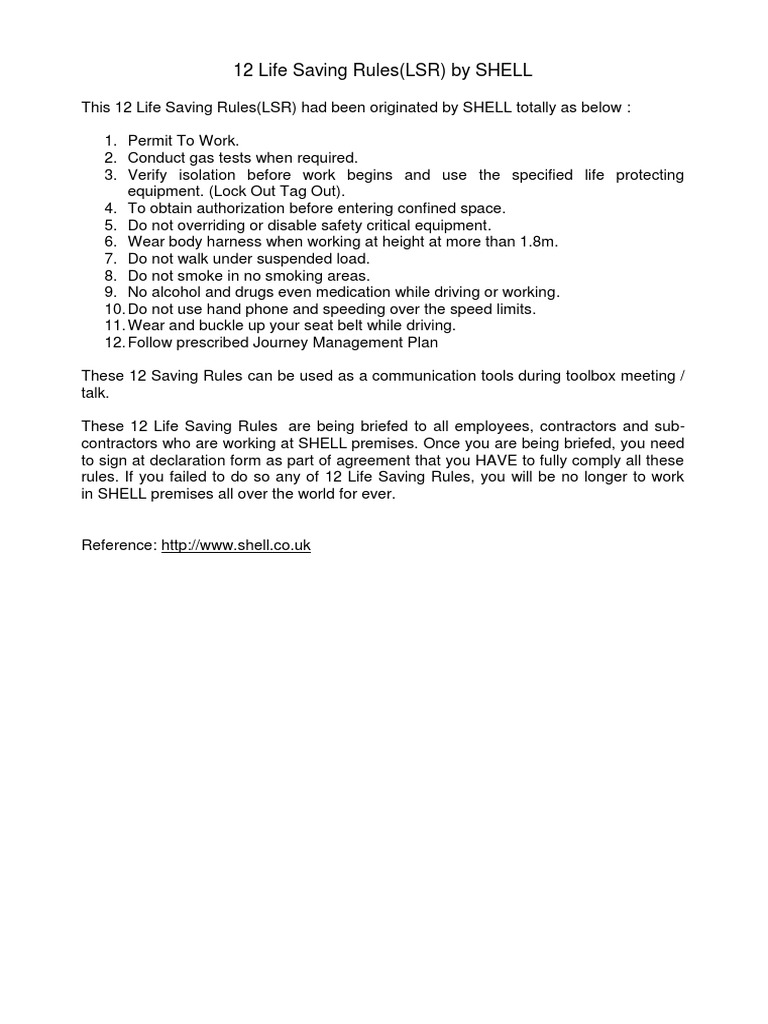 12 Life Saving Rules(LSR) by SHELL

This 12 Life Saving Rules(LSR) had been originated by SHELL totally as below :

1. Permit To Work.
2. Conduct gas tests when required.
3. Verify isolation before work begins and use the specified life protecting equipment. (Lock Out Tag Out).
4. To obtain authorization before entering confined space.
5. Do not overriding or disable safety critical equipment.
6. Wear body harness when working at height at more than 1.8m.
7. Do not walk under suspended load.
8. Do not smoke in no smoking areas.
9. No alcohol and drugs even medication while driving or working.
10. Do not use hand phone and speeding over the speed limits.
11. Wear and buckle up your seat belt while driving.
12. Follow prescribed Journey Management Plan

These 12 Saving Rules can be used as a communication tools during toolbox meeting / talk.

These 12 Life Saving Rules are being briefed to all employees, contractors and sub-contractors who are working at SHELL premises. Once you are being briefed, you need to sign at declaration form as part of agreement that you HAVE to fully comply all these rules. If you failed to do so any of 12 Life Saving Rules, you will be no longer to work in SHELL premises all over the world for ever.

Reference: http://www.shell.co.uk